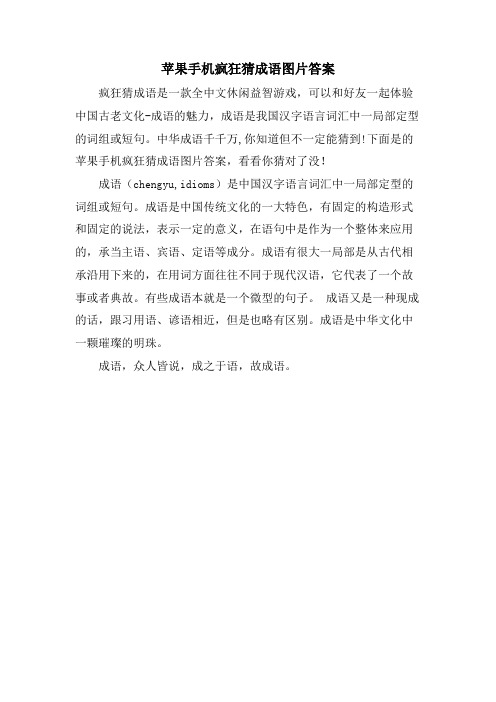 苹果手机疯狂猜成语图片答案

疯狂猜成语是一款全中文休闲益智游戏，可以和好友一起体验中国古老文化-成语的魅力，成语是我国汉字语言词汇中一局部定型的词组或短句。中华成语千千万,你知道但不一定能猜到!下面是的苹果手机疯狂猜成语图片答案，看看你猜对了没！

成语（chengyu,idioms）是中国汉字语言词汇中一局部定型的词组或短句。成语是中国传统文化的一大特色，有固定的构造形式和固定的说法，表示一定的意义，在语句中是作为一个整体来应用的，承当主语、宾语、定语等成分。成语有很大一局部是从古代相承沿用下来的，在用词方面往往不同于现代汉语，它代表了一个故事或者典故。有些成语本就是一个微型的句子。 成语又是一种现成的话，跟习用语、谚语相近，但是也略有区别。成语是中华文化中一颗璀璨的明珠。

成语，众人皆说，成之于语，故成语。